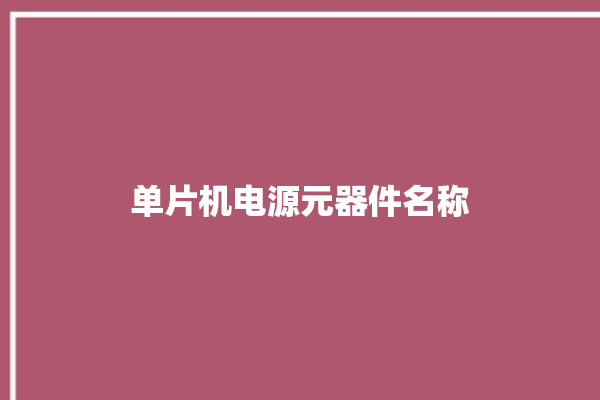 单片机电源元器件名称